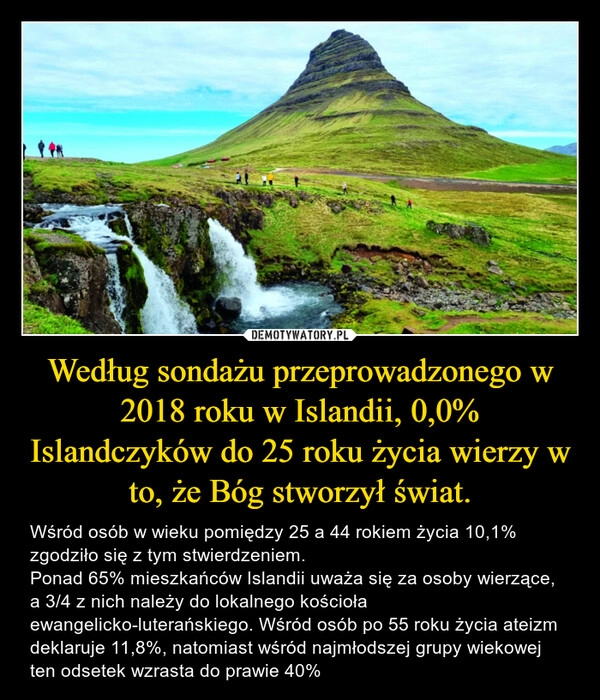 DEMOTYWATORY.PL

Według sondażu przeprowadzonego w 2018 roku w Islandii, 0,0% Islandczyków do 25 roku życia wierzy w to, że Bóg stworzył świat.

Wśród osób w wieku pomiędzy 25 a 44 rokiem życia 10,1% zgodziło się z tym stwierdzeniem.
Ponad 65% mieszkańców Islandii uważa się za osoby wierzące, a 3/4 z nich należy do lokalnego kościoła ewangelicko-luterańskiego. Wśród osób po 55 roku życia ateizm deklaruje 11,8%, natomiast wśród najmłodszej grupy wiekowej ten odsetek wzrasta do prawie 40%